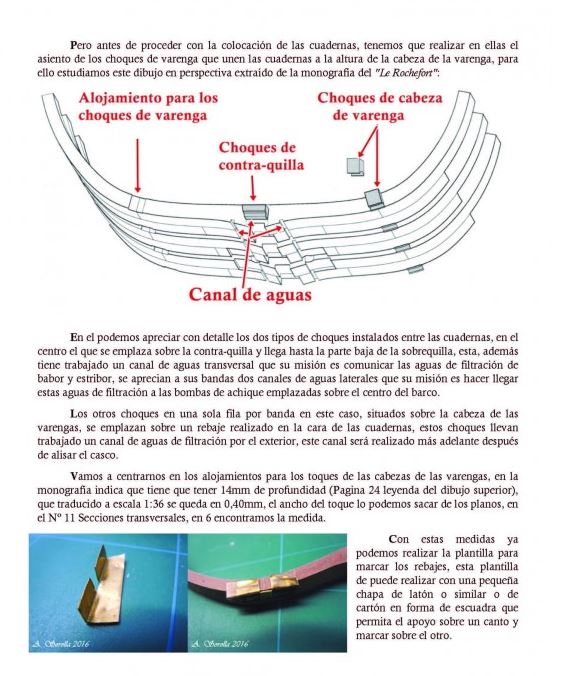 Pero antes de proceder con la colocación de las cuadernas, tenemos que realizar en ellas el asiento de los choques de varenga que unen las cuadernas a la altura de la cabeza de la varenga, para ello estudiamos este dibujo en perspectiva extraído de la monografía del "Le Rochefort":

Alojamiento para los choques de varenga

Choques de cabeza de varenga

Choques de contra-quilla

Canal de aguas

En el podemos apreciar con detalle los dos tipos de choques instalados entre las cuadernas, en el centro el que se emplaza sobre la contra-quilla y llega hasta la parte baja de la sobrequilla, esta, además tiene trabajado un canal de aguas transversal que su misión es comunicar las aguas de filtración de babor y estribor, se aprecian a sus bandas dos canales de aguas laterales que su misión es hacer llegar estas aguas de filtración a las bombas de achique emplazadas sobre el centro del barco.

Los otros choques en una sola fila por banda en este caso, situados sobre la cabeza de las varengas, se emplazan sobre un rebaje realizado en la cara de las cuadernas, estos choques llevan trabajado un canal de aguas de filtración por el exterior, este canal será realizado más adelante después de alisar el casco.

Vamos a centrarnos en los alojamientos para los toques de las cabezas de las varengas, en la monografía indica que tiene que tener 14mm de profundidad (Pagina 24 leyenda del dibujo superior), que traducido a escala 1:36 se queda en 0,40mm, el ancho del toque lo podemos sacar de los planos, en el Nº 11 Secciones transversales, en 6 encontramos la medida.

A. Sorolla 2016

A. Sorolla 2016

Con estas medidas ya podemos realizar la plantilla para marcar los rebajes, esta plantilla de puede realizar con una pequeña chapa de latón o similar o de cartón en forma de escuadra que permita el apoyo sobre un canto y marcar sobre el otro.